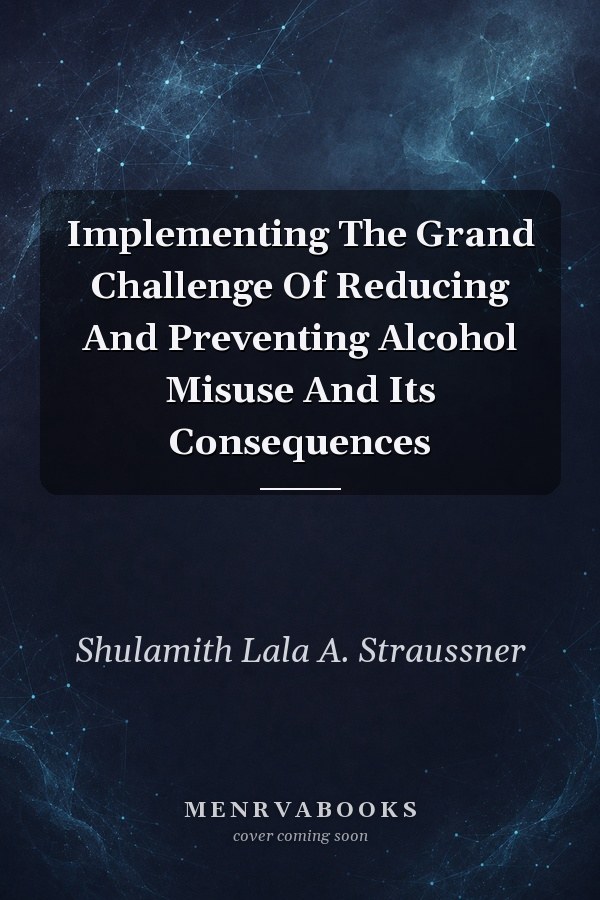 Implementing The Grand Challenge Of Reducing And Preventing Alcohol Misuse And Its Consequences

Shulamith Lala A. Straussner

MENRVABOOKS
cover coming soon